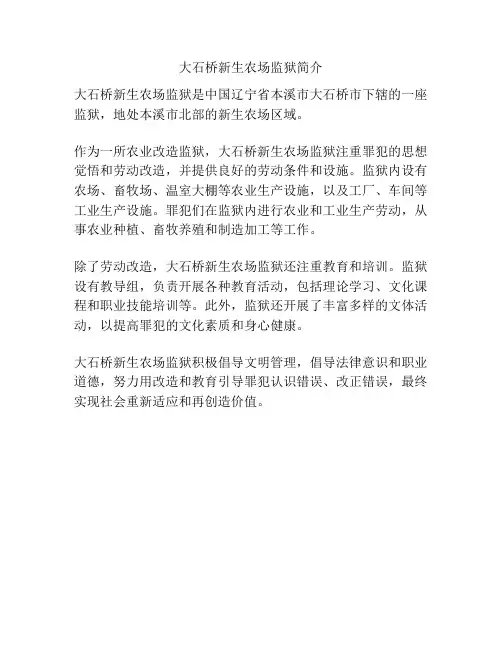 大石桥新生农场监狱简介

大石桥新生农场监狱是中国辽宁省本溪市大石桥市下辖的一座监狱，地处本溪市北部的新生农场区域。

作为一所农业改造监狱，大石桥新生农场监狱注重罪犯的思想觉悟和劳动改造，并提供良好的劳动条件和设施。监狱内设有农场、畜牧场、温室大棚等农业生产设施，以及工厂、车间等工业生产设施。罪犯们在监狱内进行农业和工业生产劳动，从事农业种植、畜牧养殖和制造加工等工作。

除了劳动改造，大石桥新生农场监狱还注重教育和培训。监狱设有教导组，负责开展各种教育活动，包括理论学习、文化课程和职业技能培训等。此外，监狱还开展了丰富多样的文体活动，以提高罪犯的文化素质和身心健康。

大石桥新生农场监狱积极倡导文明管理，倡导法律意识和职业道德，努力用改造和教育引导罪犯认识错误、改正错误，最终实现社会重新适应和再创造价值。